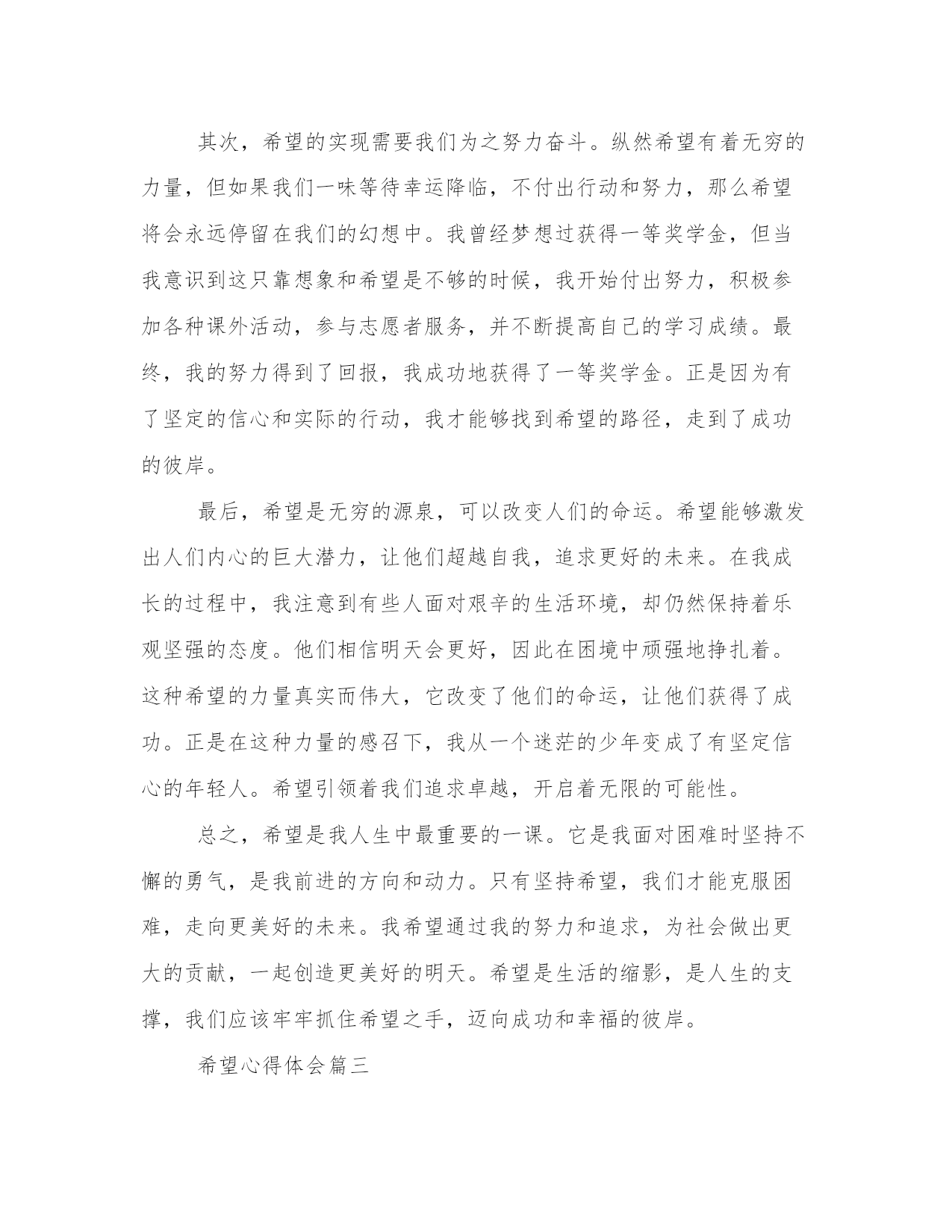 其次，希望的实现需要我们为之努力奋斗。纵然希望有着无穷的力量，但如果我们一味等待幸运降临，不付出行动和努力，那么希望将会永远停留在我们的幻想中。我曾经梦想过获得一等奖学金，但当我意识到这只靠想象和希望是不够的时候，我开始付出努力，积极参加各种课外活动，参与志愿者服务，并不断提高自己的学习成绩。最终，我的努力得到了回报，我成功地获得了一等奖学金。正是因为有了坚定的信心和实际的行动，我才能够找到希望的路径，走到了成功的彼岸。

最后，希望是无穷的源泉，可以改变人们的命运。希望能够激发出人们内心的巨大潜力，让他们超越自我，追求更好的未来。在我成长的过程中，我注意到有些人面对艰辛的生活环境，却仍然保持着乐观坚强的态度。他们相信明天会更好，因此在困境中顽强地挣扎着。这种希望的力量真实而伟大，它改变了他们的命运，让他们获得了成功。正是在这种力量的感召下，我从一个迷茫的少年变成了有坚定信心的年轻人。希望引领着我们追求卓越，开启着无限的可能性。

总之，希望是我人生中最重要的一课。它是我面对困难时坚持不懈的勇气，是我前进的方向和动力。只有坚持希望，我们才能克服困难，走向更美好的未来。我希望通过我的努力和追求，为社会做出更大的贡献，一起创造更美好的明天。希望是生活的缩影，是人生的支撑，我们应该牢牢抓住希望之手，迈向成功和幸福的彼岸。

希望心得体会篇三